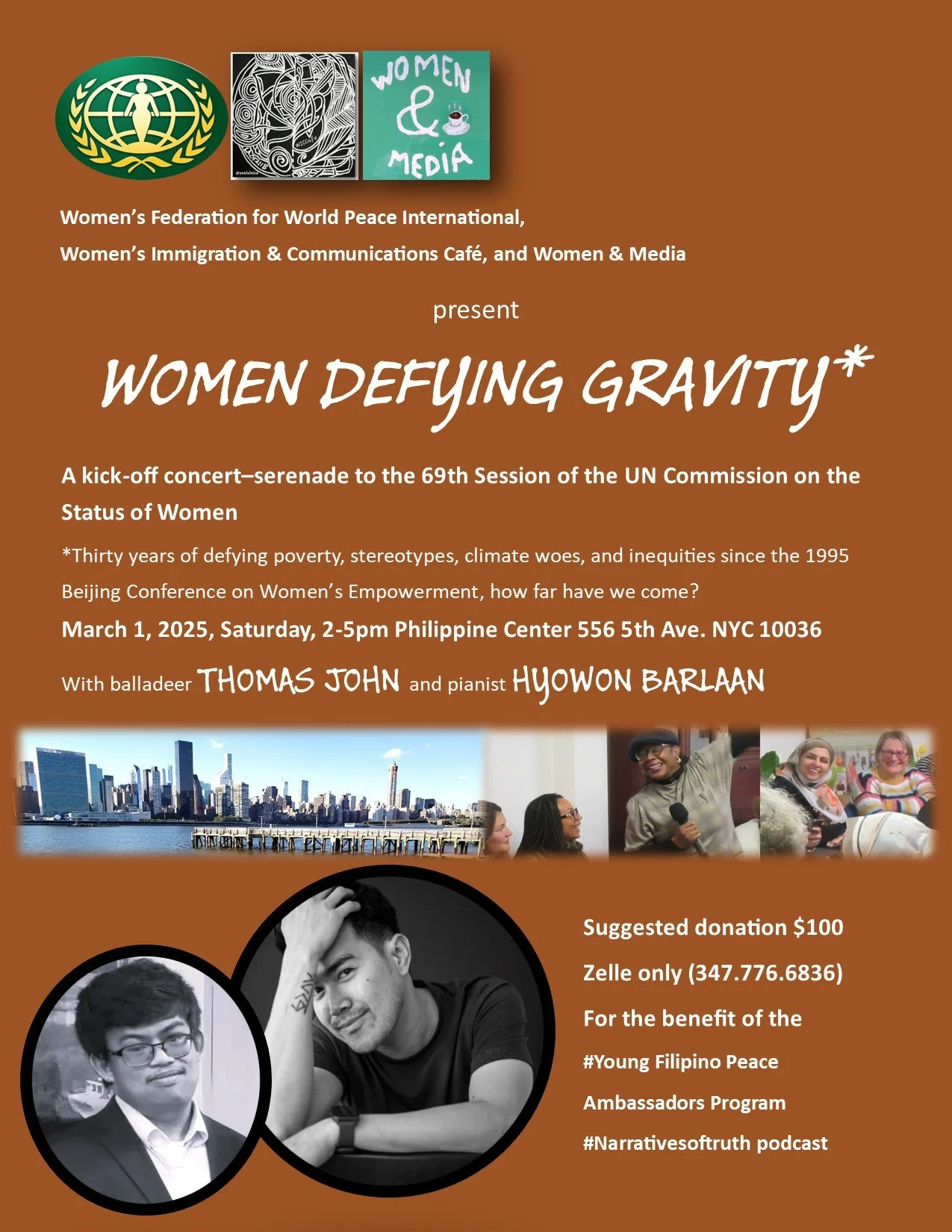 WOMEN & MEDIA

Women's Federation for World Peace International,
Women's Immigration & Communications Café, and Women & Media

present

WOMEN DEFYING GRAVITY*

A kick-off concert–serenade to the 69th Session of the UN Commission on the Status of Women

*Thirty years of defying poverty, stereotypes, climate woes, and inequities since the 1995 Beijing Conference on Women's Empowerment, how far have we come?

March 1, 2025, Saturday, 2-5pm Philippine Center 556 5th Ave. NYC 10036

With balladeer THOMAS JOHN and pianist HYOWON BARLAAN

Suggested donation $100

Zelle only (347.776.6836)

For the benefit of the

#Young Filipino Peace Ambassadors Program

#Narrativesoftruth podcast